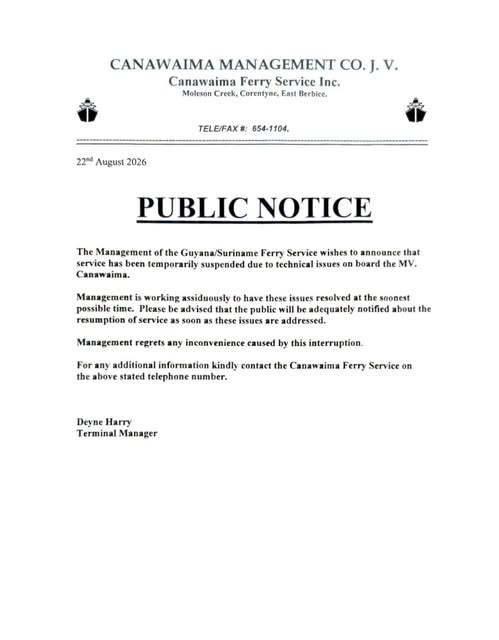 CANAWAIMA MANAGEMENT CO. J. V.
Canawaima Ferry Service Inc.
Moleson Creek, Corentyne, East Berbice.

TELE/FAX #: 654-1104.

22$^{nd}$ August 2026

PUBLIC NOTICE

The Management of the Guyana/Suriname Ferry Service wishes to announce that service has been temporarily suspended due to technical issues on board the MV. Canawaima.

Management is working assiduously to have these issues resolved at the soonest possible time. Please be advised that the public will be adequately notified about the resumption of service as soon as these issues are addressed.

Management regrets any inconvenience caused by this interruption.

For any additional information kindly contact the Canawaima Ferry Service on the above stated telephone number.

Deyne Harry
Terminal Manager